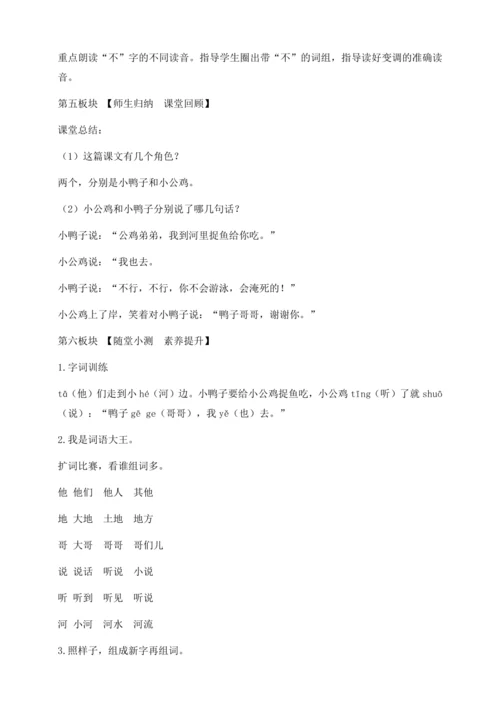 重点朗读“不”字的不同读音。指导学生圈出带“不”的词组，指导读好变调的准确读音。

第五板块 【师生归纳 课堂回顾】

课堂总结：

（1）这篇课文有几个角色？

两个，分别是小鸭子和小公鸡。

（2）小公鸡和小鸭子分别说了哪几句话？

小鸭子说：“公鸡弟弟，我到河里捉鱼给你吃。”

小公鸡说：“我也去。

小鸭子说：“不行，不行，你不会游泳，会淹死的！”

小公鸡上了岸，笑着对小鸭子说：“鸭子哥哥，谢谢你。”

第六板块 【随堂小测 素养提升】

1.字词训练

tā（他）们走到小 hé（河）边。小鸭子要给小公鸡捉鱼吃，小公鸡 tīng（听）了就 shuō（说）：“鸭子 gē ge（哥哥），我 yě（也）去。”

2.我是词语大王。

扩词比赛，看谁组词多。

他 他们 他人 其他

地 大地 土地 地方

哥 大哥 哥哥 哥们儿

说 说话 听说 小说

听 听到 听见 听说

河 小河 河水 河流

3.照样子，组成新字再组词。